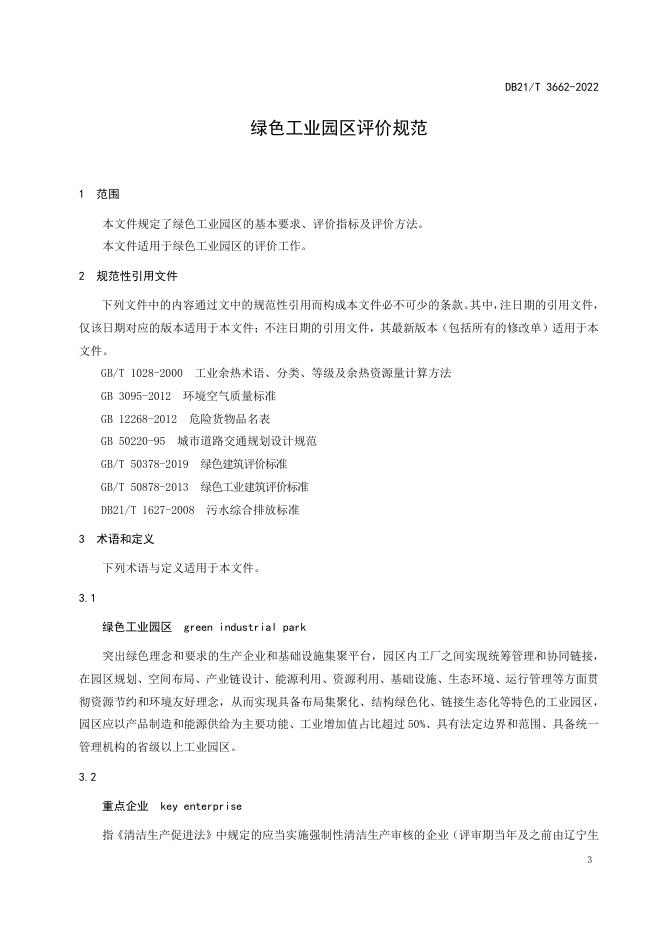 DB21/T 3662-2022

绿色工业园区评价规范

1 范围

本文件规定了绿色工业园区的基本要求、评价指标及评价方法。
本文件适用于绿色工业园区的评价工作。

2 规范性引用文件

下列文件中的内容通过文中的规范性引用而构成本文件必不可少的条款。其中，注日期的引用文件，仅该日期对应的版本适用于本文件；不注日期的引用文件，其最新版本（包括所有的修改单）适用于本文件。

GB/T 1028-2000 工业余热术语、分类、等级及余热资源量计算方法
GB 3095-2012 环境空气质量标准
GB 12268-2012 危险货物品名表
GB 50220-95 城市道路交通规划设计规范
GB/T 50378-2019 绿色建筑评价标准
GB/T 50878-2013 绿色工业建筑评价标准
DB21/T 1627-2008 污水综合排放标准

3 术语和定义

下列术语与定义适用于本文件。

3.1

绿色工业园区 green industrial park

突出绿色理念和要求的生产企业和基础设施集聚平台，园区内工厂之间实现统筹管理和协同链接，在园区规划、空间布局、产业链设计、能源利用、资源利用、基础设施、生态环境、运行管理等方面贯彻资源节约和环境友好理念，从而实现具备布局集聚化、结构绿色化、链接生态化等特色的工业园区，园区应以产品制造和能源供给为主要功能、工业增加值占比超过 50%、具有法定边界和范围、具备统一管理机构的省级以上工业园区。

3.2

重点企业 key enterprise

指《清洁生产促进法》中规定的应当实施强制性清洁生产审核的企业（评审期当年及之前由辽宁生

3